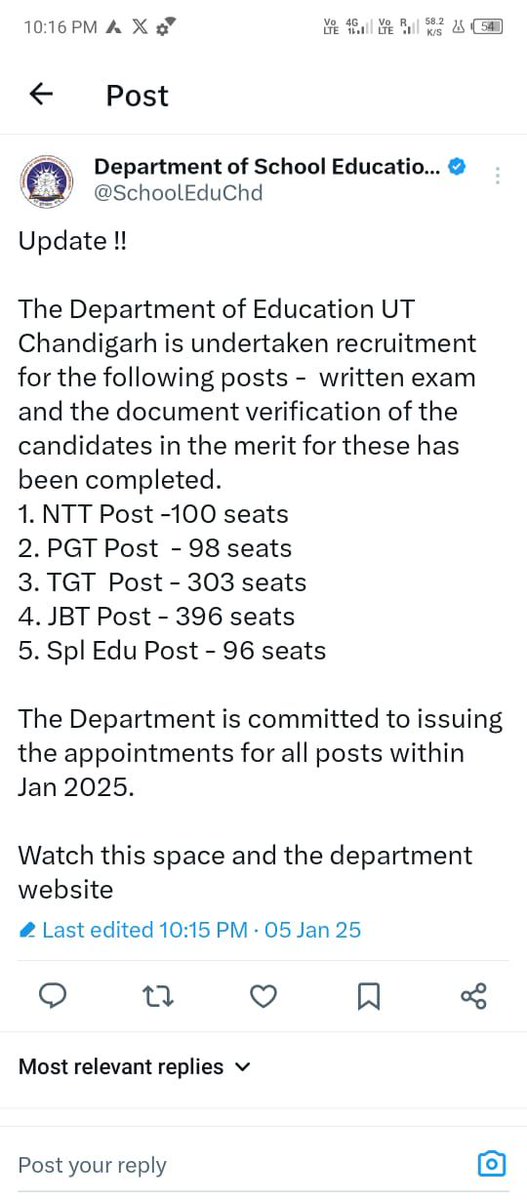 10:16 PM

Vo LTE 4G Vo LTE R 58.2 K/S 54

Post

Department of School Educatio...
@SchoolEduChd

Update !!

The Department of Education UT Chandigarh is undertaken recruitment for the following posts - written exam and the document verification of the candidates in the merit for these has been completed.
1. NTT Post -100 seats
2. PGT Post - 98 seats
3. TGT Post - 303 seats
4. JBT Post - 396 seats
5. Spl Edu Post - 96 seats

The Department is committed to issuing the appointments for all posts within Jan 2025.

Watch this space and the department website

Last edited 10:15 PM · 05 Jan 25

Most relevant replies

Post your reply